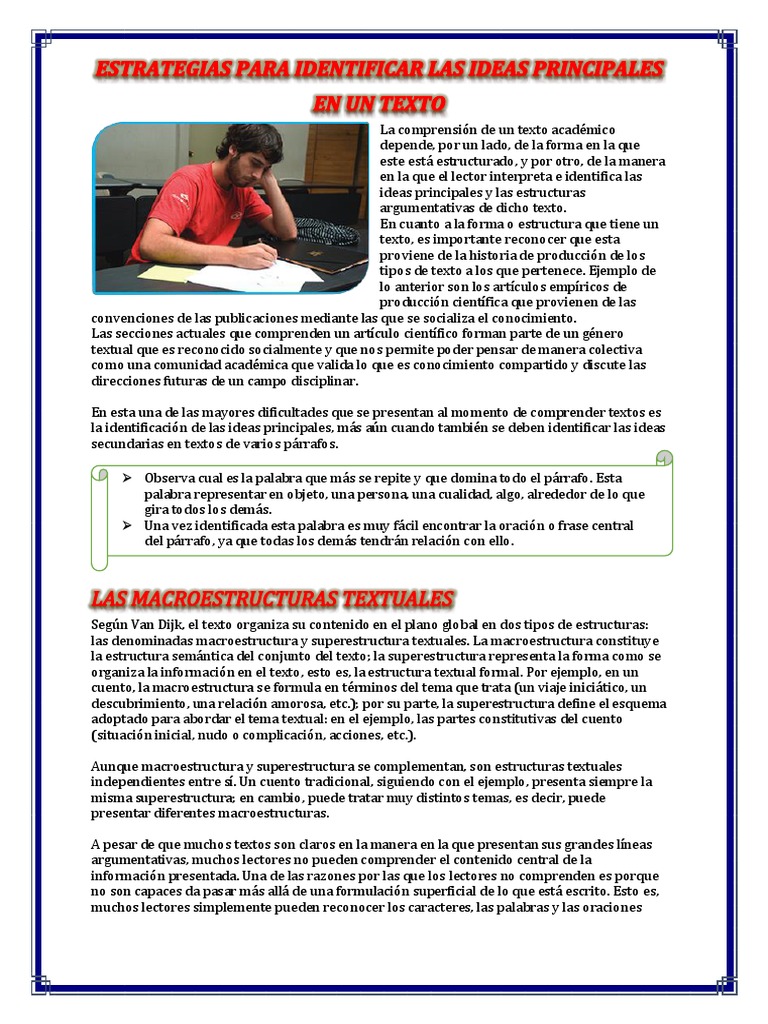 ESTRATEGIAS PARA IDENTIFICAR LAS IDEAS PRINCIPALES EN UN TEXTO

La comprensión de un texto académico depende, por un lado, de la forma en la que este está estructurado, y por otro, de la manera en la que el lector interpreta e identifica las ideas principales y las estructuras argumentativas de dicho texto.
En cuanto a la forma o estructura que tiene un texto, es importante reconocer que esta proviene de la historia de producción de los tipos de texto a los que pertenece. Ejemplo de lo anterior son los artículos empíricos de producción científica que provienen de las convenciones de las publicaciones mediante las que se socializa el conocimiento.
Las secciones actuales que comprenden un artículo científico forman parte de un género textual que es reconocido socialmente y que nos permite poder pensar de manera colectiva como una comunidad académica que valida lo que es conocimiento compartido y discute las direcciones futuras de un campo disciplinar.

En esta una de las mayores dificultades que se presentan al momento de comprender textos es la identificación de las ideas principales, más aún cuando también se deben identificar las ideas secundarias en textos de varios párrafos.

➢ Observa cual es la palabra que más se repite y que domina todo el párrafo. Esta palabra representar en objeto, una persona, una cualidad, algo, alrededor de lo que gira todos los demás.
➢ Una vez identificada esta palabra es muy fácil encontrar la oración o frase central del párrafo, ya que todas los demás tendrán relación con ello.

LAS MACROESTRUCTURAS TEXTUALES

Según Van Dijk, el texto organiza su contenido en el plano global en dos tipos de estructuras: las denominadas macroestructura y superestructura textuales. La macroestructura constituye la estructura semántica del conjunto del texto; la superestructura representa la forma como se organiza la información en el texto, esto es, la estructura textual formal. Por ejemplo, en un cuento, la macroestructura se formula en términos del tema que trata (un viaje iniciático, un descubrimiento, una relación amorosa, etc.); por su parte, la superestructura define el esquema adoptado para abordar el tema textual: en el ejemplo, las partes constitutivas del cuento (situación inicial, nudo o complicación, acciones, etc.).

Aunque macroestructura y superestructura se complementan, son estructuras textuales independientes entre sí. Un cuento tradicional, siguiendo con el ejemplo, presenta siempre la misma superestructura; en cambio, puede tratar muy distintos temas, es decir, puede presentar diferentes macroestructuras.

A pesar de que muchos textos son claros en la manera en la que presentan sus grandes líneas argumentativas, muchos lectores no pueden comprender el contenido central de la información presentada. Una de las razones por las que los lectores no comprenden es porque no son capaces da pasar más allá de una formulación superficial de lo que está escrito. Esto es, muchos lectores simplemente pueden reconocer los caracteres, las palabras y las oraciones